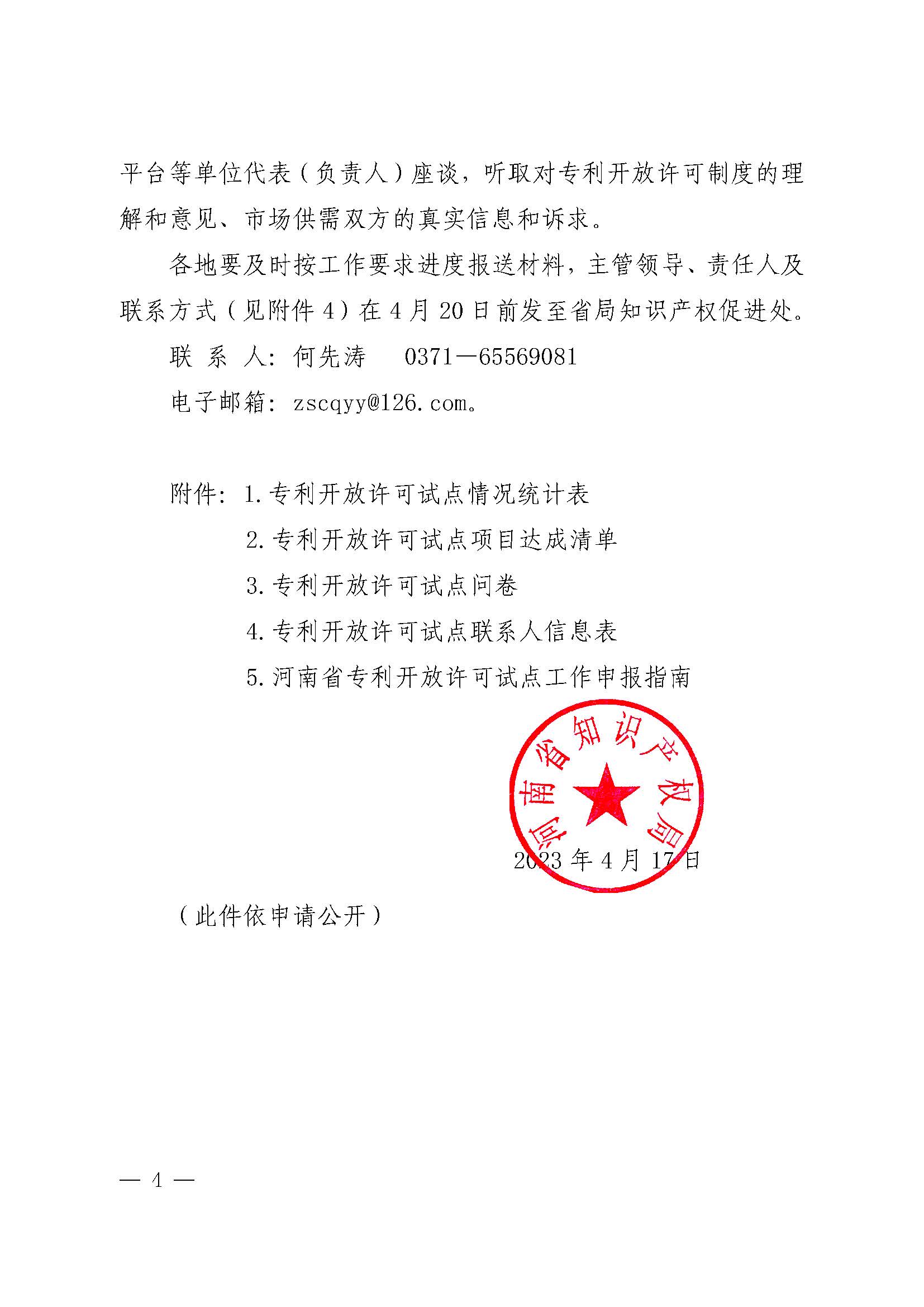 平台等单位代表（负责人）座谈，听取对专利开放许可制度的理解和意见、市场供需双方的真实信息和诉求。

各地要及时按工作要求进度报送材料，主管领导、责任人及联系方式（见附件 4）在 4 月 20 日前发至省局知识产权促进处。

联 系 人：何先涛　0371—65569081

电子邮箱：zscqyy@126.com。

附件：1. 专利开放许可试点情况统计表

2. 专利开放许可试点项目达成清单

3. 专利开放许可试点问卷

4. 专利开放许可试点联系人信息表

5. 河南省专利开放许可试点工作申报指南

河南省知识产权局

2023 年 4 月 17 日

（此件依申请公开）

— 4 —